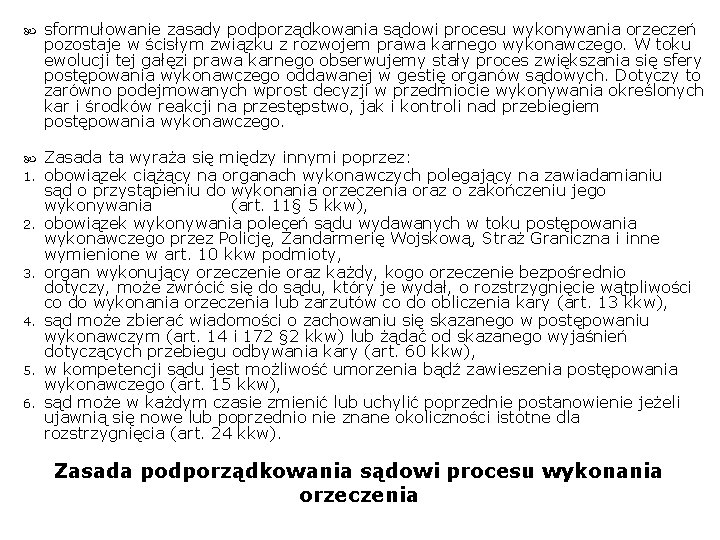 sformułowanie zasady podporządkowania sądowi procesu wykonywania orzeczeń pozostaje w ścisłym związku z rozwojem prawa karnego wykonawczego. W toku ewolucji tej gałęzi prawa karnego obserwujemy stały proces zwiększania się sfery postępowania wykonawczego oddawanej w gestię organów sądowych. Dotyczy to zarówno podejmowanych wprost decyzji w przedmiocie wykonywania określonych kar i środków reakcji na przestępstwo, jak i kontroli nad przebiegiem postępowania wykonawczego.

Zasada ta wyraża się między innymi poprzez:
1. obowiązek ciążący na organach wykonawczych polegający na zawiadamianiu sąd o przystąpieniu do wykonania orzeczenia oraz o zakończeniu jego wykonywania (art. 11§ 5 kkw),
2. obowiązek wykonywania poleceń sądu wydawanych w toku postępowania wykonawczego przez Policję, Żandarmerię Wojskową, Straż Graniczna i inne wymienione w art. 10 kkw podmioty,
3. organ wykonujący orzeczenie oraz każdy, kogo orzeczenie bezpośrednio dotyczy, może zwrócić się do sądu, który je wydał, o rozstrzygnięcie wątpliwości co do wykonania orzeczenia lub zarzutów co do obliczenia kary (art. 13 kkw),
4. sąd może zbierać wiadomości o zachowaniu się skazanego w postępowaniu wykonawczym (art. 14 i 172 §2 kkw) lub żądać od skazanego wyjaśnień dotyczących przebiegu odbywania kary (art. 60 kkw),
5. w kompetencji sądu jest możliwość umorzenia bądź zawieszenia postępowania wykonawczego (art. 15 kkw),
6. sąd może w każdym czasie zmienić lub uchylić poprzednie postanowienie jeżeli ujawnią się nowe lub poprzednio nie znane okoliczności istotne dla rozstrzygnięcia (art. 24 kkw).

Zasada podporządkowania sądowi procesu wykonania orzeczenia